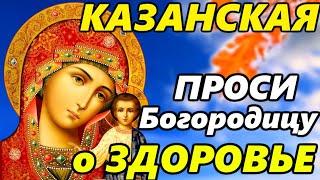 КАЗАНСКАЯ

ПРОСИ Богородицу о ЗДОРОВЬЕ